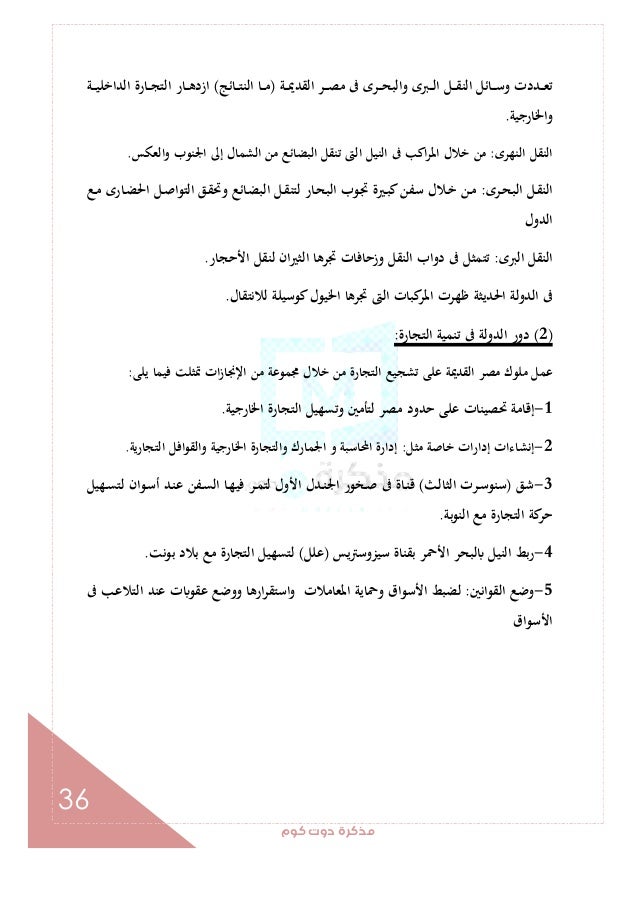 تعددت وسائل النقل البرى والبحرى فى مصر القديمة (ما النتائج) ازدهار التجارة الداخلية والخارجية.

النقل النهرى: من خلال المراكب فى النيل التى تنقل البضائع من الشمال إلى الجنوب والعكس.

النقل البحرى: من خلال سفن كبيرة تجوب البحار لتنقل البضائع وتحقق التواصل الحضارى مع الدول

النقل البرى: تتمثل فى دواب النقل وزحافات تجرها الثيران لنقل الأحجار.

فى الدولة الحديثة ظهرت المركبات التى تجرها الخيول كوسيلة للانتقال.

(2) دور الدولة فى تنمية التجارة:

عمل ملوك مصر القديمة على تشجيع التجارة من خلال مجموعة من الإنجازات تمثلت فيما يلى:

1-إقامة تحصينات على حدود مصر لتأمين وتسهيل التجارة الخارجية.

2-إنشاءات إدارات خاصة مثل: إدارة المحاسبة و الجمارك والتجارة الخارجية والقوافل التجارية.

3-شق (سنوسرت الثالث) قناة فى صخور الجندل الأول لتمر فيها السفن عند أسوان لتسهيل حركة التجارة مع النوبة.

4-ربط النيل بالبحر الأحمر بقناة سيزوستريس (علل) لتسهيل التجارة مع بلاد بونت.

5-وضع القوانين: لضبط الأسواق وحماية المعاملات واستقرارها ووضع عقوبات عند التلاعب فى الأسواق

36

مذكرة دوت كوم